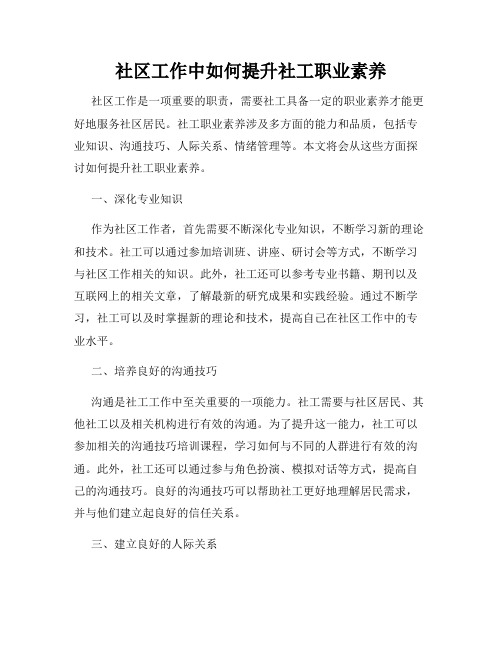 社区工作中如何提升社工职业素养

社区工作是一项重要的职责，需要社工具备一定的职业素养才能更好地服务社区居民。社工职业素养涉及多方面的能力和品质，包括专业知识、沟通技巧、人际关系、情绪管理等。本文将会从这些方面探讨如何提升社工职业素养。

一、深化专业知识

作为社区工作者，首先需要不断深化专业知识，不断学习新的理论和技术。社工可以通过参加培训班、讲座、研讨会等方式，不断学习与社区工作相关的知识。此外，社工还可以参考专业书籍、期刊以及互联网上的相关文章，了解最新的研究成果和实践经验。通过不断学习，社工可以及时掌握新的理论和技术，提高自己在社区工作中的专业水平。

二、培养良好的沟通技巧

沟通是社工工作中至关重要的一项能力。社工需要与社区居民、其他社工以及相关机构进行有效的沟通。为了提升这一能力，社工可以参加相关的沟通技巧培训课程，学习如何与不同的人群进行有效的沟通。此外，社工还可以通过参与角色扮演、模拟对话等方式，提高自己的沟通技巧。良好的沟通技巧可以帮助社工更好地理解居民需求，并与他们建立起良好的信任关系。

三、建立良好的人际关系